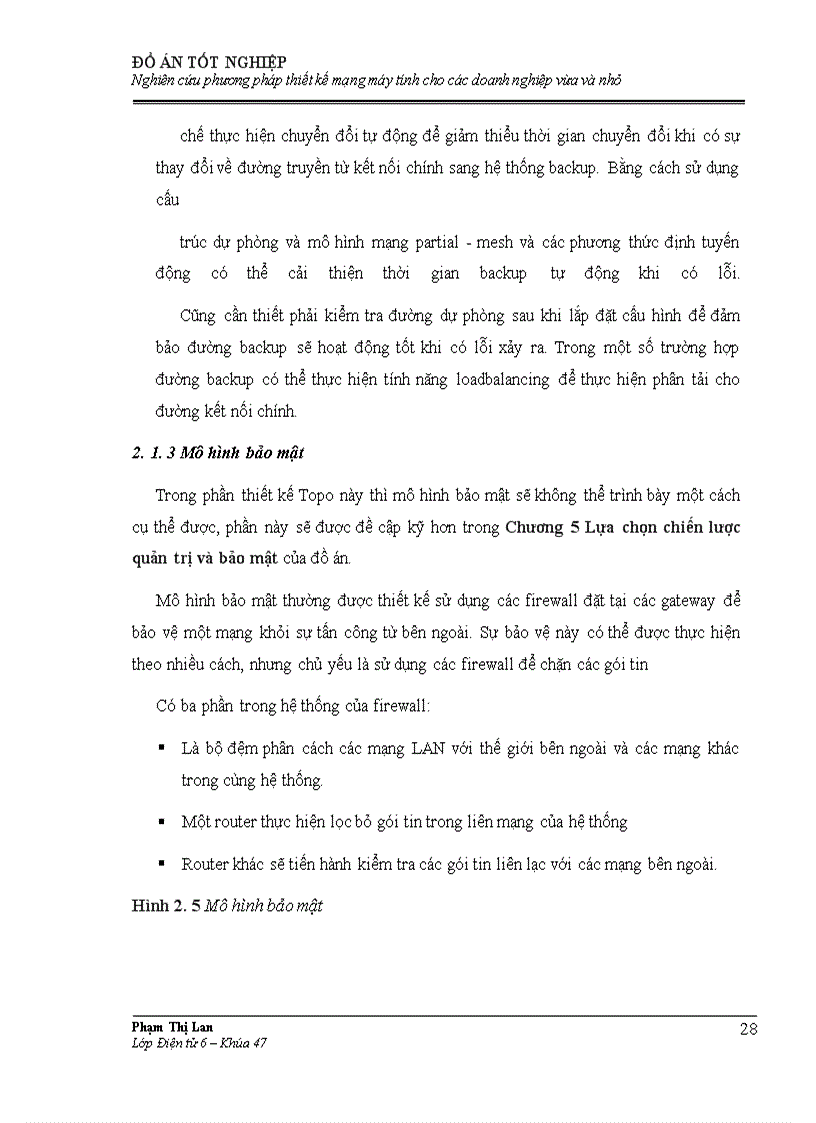 ĐỒ ÁN TỐT NGHIỆP
Nghiên cứu phương pháp thiết kế mạng máy tính cho các doanh nghiệp vừa và nhỏ

chế thực hiện chuyển đổi tự động để giảm thiểu thời gian chuyển đổi khi có sự thay đổi về đường truyền từ kết nối chính sang hệ thống backup. Bằng cách sử dụng cấu

trúc dự phòng và mô hình mạng partial - mesh và các phương thức định tuyến động có thể cải thiện thời gian backup tự động khi có lỗi.

Cũng cần thiết phải kiểm tra đường dự phòng sau khi lắp đặt cấu hình để đảm bảo đường backup sẽ hoạt động tốt khi có lỗi xảy ra. Trong một số trường hợp đường backup có thể thực hiện tính năng loadbalancing để thực hiện phân tải cho đường kết nối chính.

2. 1. 3 Mô hình bảo mật

Trong phần thiết kế Topo này thì mô hình bảo mật sẽ không thể trình bày một cách cụ thể được, phần này sẽ được đề cập kỹ hơn trong Chương 5 Lựa chọn chiến lược quản trị và bảo mật của đồ án.

Mô hình bảo mật thường được thiết kế sử dụng các firewall đặt tại các gateway để bảo vệ một mạng khỏi sự tấn công từ bên ngoài. Sự bảo vệ này có thể được thực hiện theo nhiều cách, nhưng chủ yếu là sử dụng các firewall để chặn các gói tin

Có ba phần trong hệ thống của firewall:

▪ Là bộ đệm phân cách các mạng LAN với thế giới bên ngoài và các mạng khác trong cùng hệ thống.

▪ Một router thực hiện lọc bỏ gói tin trong liên mạng của hệ thống

▪ Router khác sẽ tiến hành kiểm tra các gói tin liên lạc với các mạng bên ngoài.

Hình 2. 5 Mô hình bảo mật

Phạm Thị Lan
Lớp Điện tử 6 – Khóa 47
28